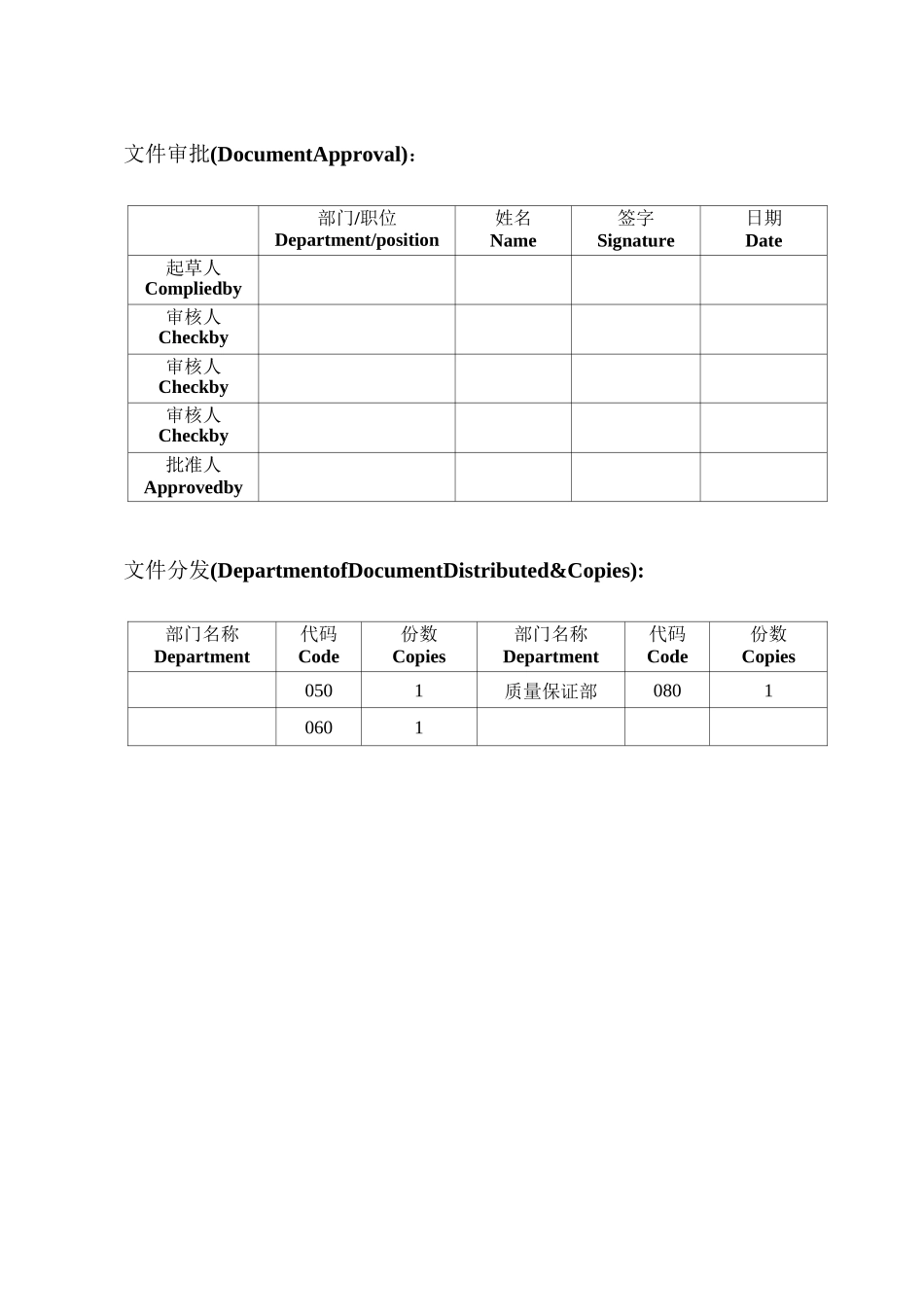 文件审批(DocumentApproval)：

| | 部门/职位 Department/position | 姓名 Name | 签字 Signature | 日期 Date |
|---|---|---|---|---|
| 起草人 Compliedby | | | | |
| 审核人 Checkby | | | | |
| 审核人 Checkby | | | | |
| 审核人 Checkby | | | | |
| 批准人 Approvedby | | | | |

文件分发(DepartmentofDocumentDistributed&Copies):

| 部门名称 Department | 代码 Code | 份数 Copies | 部门名称 Department | 代码 Code | 份数 Copies |
|---|---|---|---|---|---|
| | 050 | 1 | 质量保证部 | 080 | 1 |
| | 060 | 1 | | | |